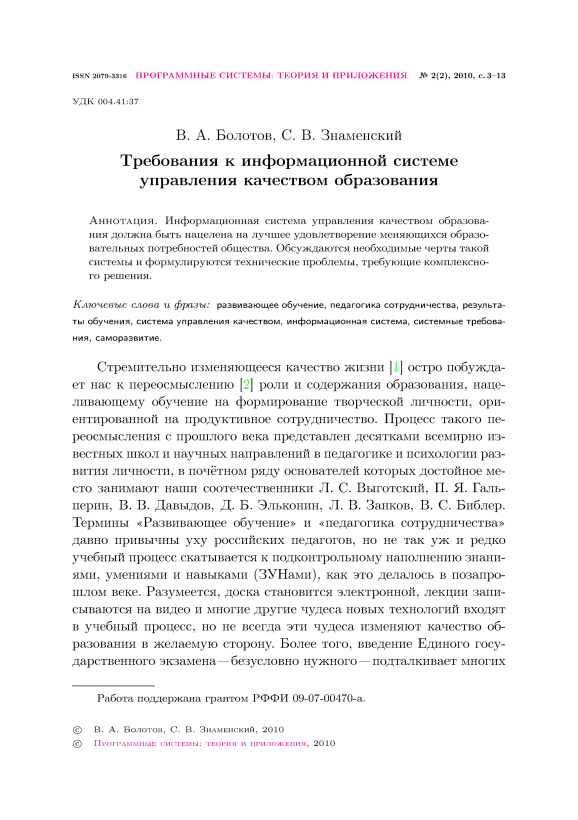 ISSN 2079-3316 ПРОГРАММНЫЕ СИСТЕМЫ: ТЕОРИЯ И ПРИЛОЖЕНИЯ № 2(2), 2010, с. 3–13

УДК 004.41:37

В. А. Болотов, С. В. Знаменский

Требования к информационной системе управления качеством образования

Аннотация. Информационная система управления качеством образования должна быть нацелена на лучшее удовлетворение меняющихся образовательных потребностей общества. Обсуждаются необходимые черты такой системы и формулируются технические проблемы, требующие комплексного решения.

Ключевые слова и фразы: развивающее обучение, педагогика сотрудничества, результаты обучения, система управления качеством, информационная система, системные требования, саморазвитие.

Стремительно изменяющееся качество жизни [1] остро побуждает нас к переосмыслению [2] роли и содержания образования, нацеливающему обучение на формирование творческой личности, ориентированной на продуктивное сотрудничество. Процесс такого переосмысления с прошлого века представлен десятками всемирно известных школ и научных направлений в педагогике и психологии развития личности, в почётном ряду основателей которых достойное место занимают наши соотечественники Л. С. Выготский, П. Я. Гальперин, В. В. Давыдов, Д. Б. Эльконин, Л. В. Занков, В. С. Библер. Термины «Развивающее обучение» и «педагогика сотрудничества» давно привычны уху российских педагогов, но не так уж и редко учебный процесс скатывается к подконтрольному наполнению знаниями, умениями и навыками (ЗУНами), как это делалось в позапрошлом веке. Разумеется, доска становится электронной, лекции записываются на видео и многие другие чудеса новых технологий входят в учебный процесс, но не всегда эти чудеса изменяют качество образования в желаемую сторону. Более того, введение Единого государственного экзамена — безусловно нужного — подталкивает многих

Работа поддержана грантом РФФИ 09-07-00470-а.

© В. А. Болотов, С. В. Знаменский, 2010
© Программные системы: теория и приложения, 2010